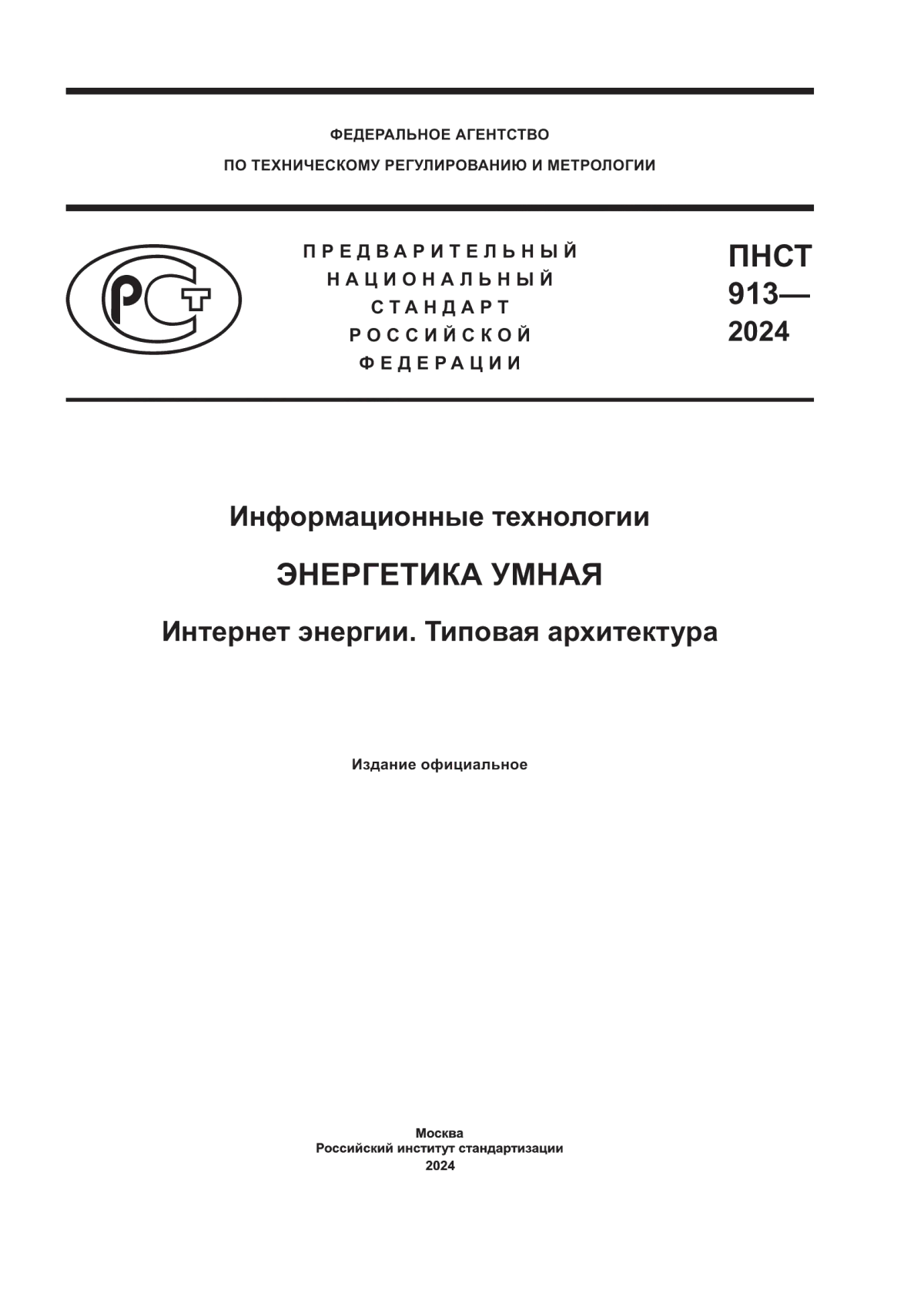 ФЕДЕРАЛЬНОЕ АГЕНТСТВО
ПО ТЕХНИЧЕСКОМУ РЕГУЛИРОВАНИЮ И МЕТРОЛОГИИ

РСТ

ПРЕДВАРИТЕЛЬНЫЙ НАЦИОНАЛЬНЫЙ СТАНДАРТ РОССИЙСКОЙ ФЕДЕРАЦИИ

ПНСТ 913— 2024

Информационные технологии

ЭНЕРГЕТИКА УМНАЯ

Интернет энергии. Типовая архитектура

Издание официальное

Москва
Российский институт стандартизации
2024